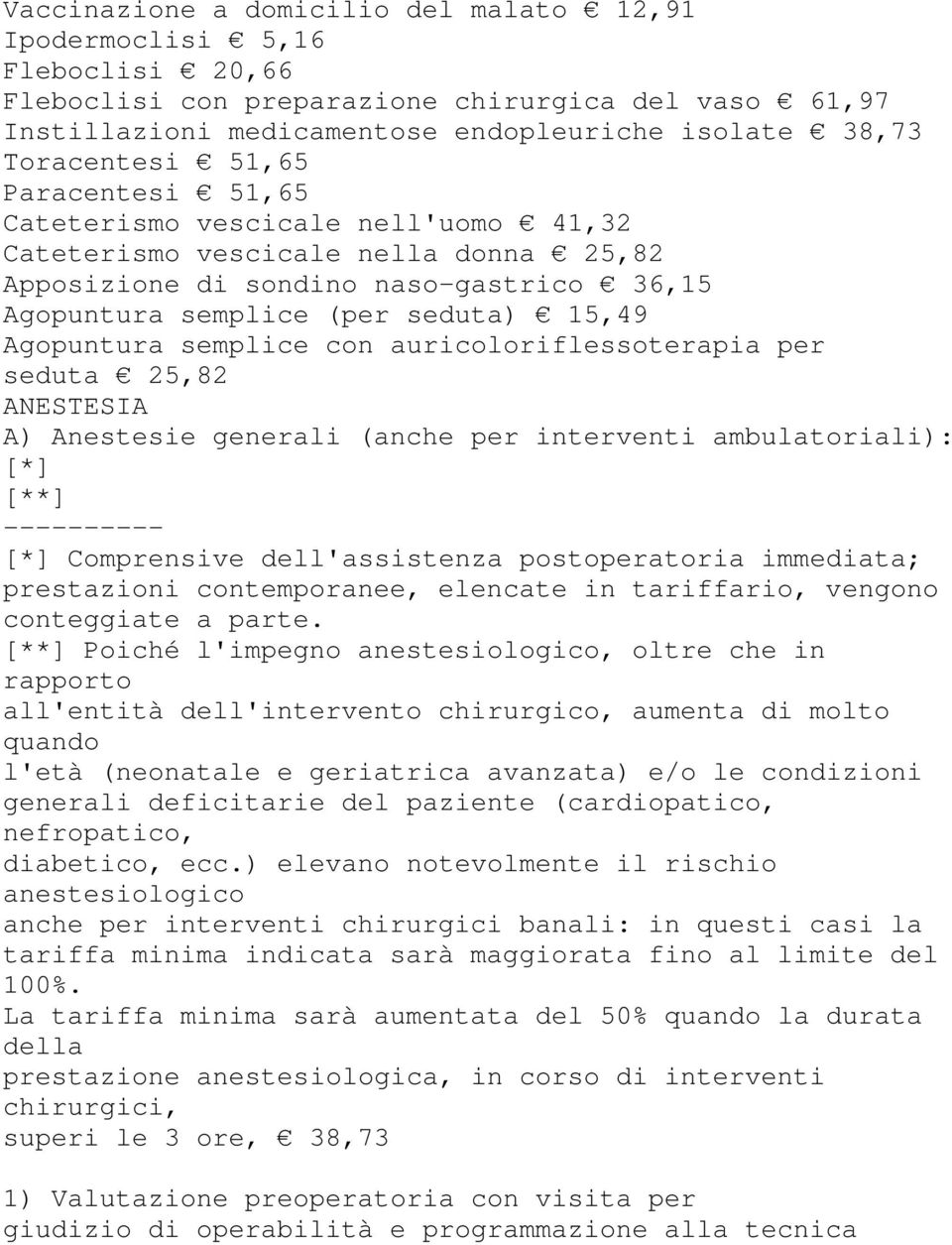 Vaccinazione a domicilio del malato € 12,91
Ipodermoclisi € 5,16
Fleboclisi € 20,66
Fleboclisi con preparazione chirurgica del vaso € 61,97
Instillazioni medicamentose endopleuriche isolate € 38,73
Toracentesi € 51,65
Paracentesi € 51,65
Cateterismo vescicale nell'uomo € 41,32
Cateterismo vescicale nella donna € 25,82
Apposizione di sondino naso-gastrico € 36,15
Agopuntura semplice (per seduta) € 15,49
Agopuntura semplice con auricoloriflessoterapia per seduta € 25,82
ANESTESIA
A) Anestesie generali (anche per interventi ambulatoriali): [*]
[**]
----------
[*] Comprensive dell'assistenza postoperatoria immediata; prestazioni contemporanee, elencate in tariffario, vengono conteggiate a parte.
[**] Poiché l'impegno anestesiologico, oltre che in rapporto all'entità dell'intervento chirurgico, aumenta di molto quando l'età (neonatale e geriatrica avanzata) e/o le condizioni generali deficitarie del paziente (cardiopatico, nefropatico, diabetico, ecc.) elevano notevolmente il rischio anestesiologico anche per interventi chirurgici banali: in questi casi la tariffa minima indicata sarà maggiorata fino al limite del 100%.
La tariffa minima sarà aumentata del 50% quando la durata della prestazione anestesiologica, in corso di interventi chirurgici, superi le 3 ore, € 38,73

1) Valutazione preoperatoria con visita per giudizio di operabilità e programmazione alla tecnica